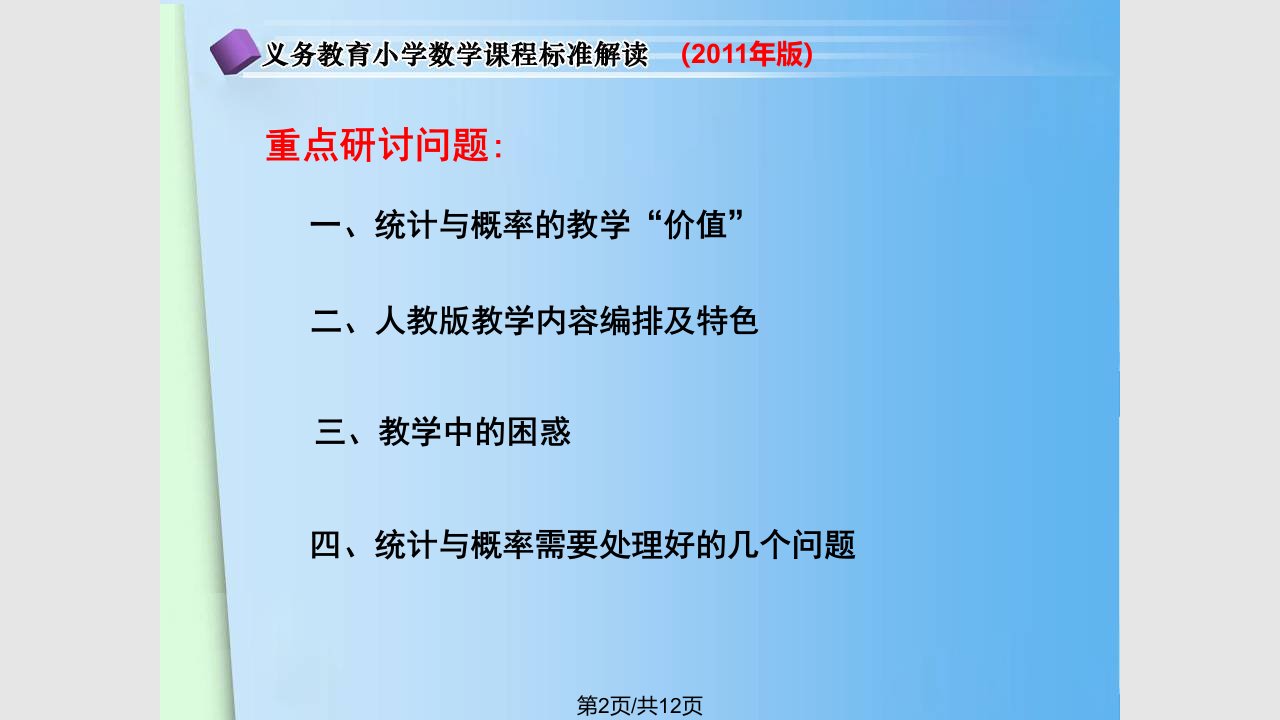 义务教育小学数学课程标准解读 （2011年版）

重点研讨问题：

一、统计与概率的教学“价值”

二、人教版教学内容编排及特色

三、教学中的困惑

四、统计与概率需要处理好的几个问题

第2页/共12页